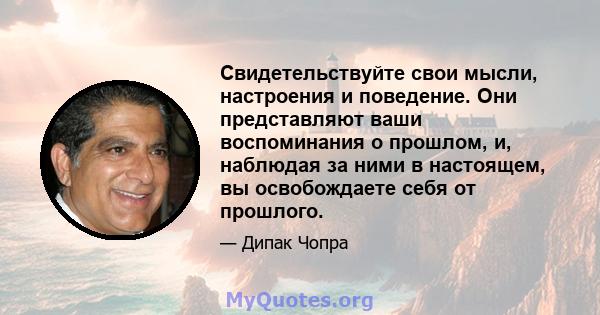 Свидетельствуйте свои мысли, настроения и поведение. Они представляют ваши воспоминания о прошлом, и, наблюдая за ними в настоящем, вы освобождаете себя от прошлого.

— Дипак Чопра

MyQuotes.org